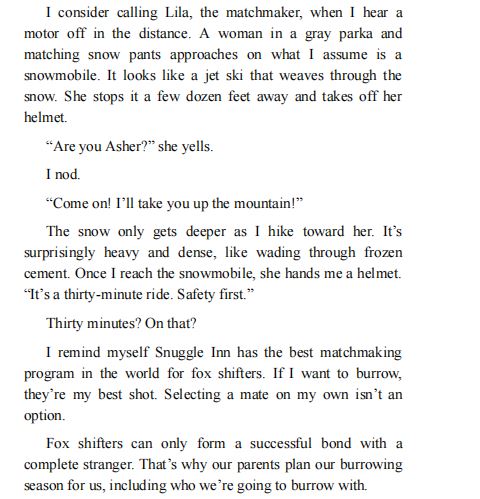 I consider calling Lila, the matchmaker, when I hear a motor off in the distance. A woman in a gray parka and matching snow pants approaches on what I assume is a snowmobile. It looks like a jet ski that weaves through the snow. She stops it a few dozen feet away and takes off her helmet.

“Are you Asher?” she yells.

I nod.

“Come on! I’ll take you up the mountain!”

The snow only gets deeper as I hike toward her. It’s surprisingly heavy and dense, like wading through frozen cement. Once I reach the snowmobile, she hands me a helmet. “It’s a thirty-minute ride. Safety first.”

Thirty minutes? On that?

I remind myself Snuggle Inn has the best matchmaking program in the world for fox shifters. If I want to burrow, they’re my best shot. Selecting a mate on my own isn’t an option.

Fox shifters can only form a successful bond with a complete stranger. That’s why our parents plan our burrowing season for us, including who we’re going to burrow with.